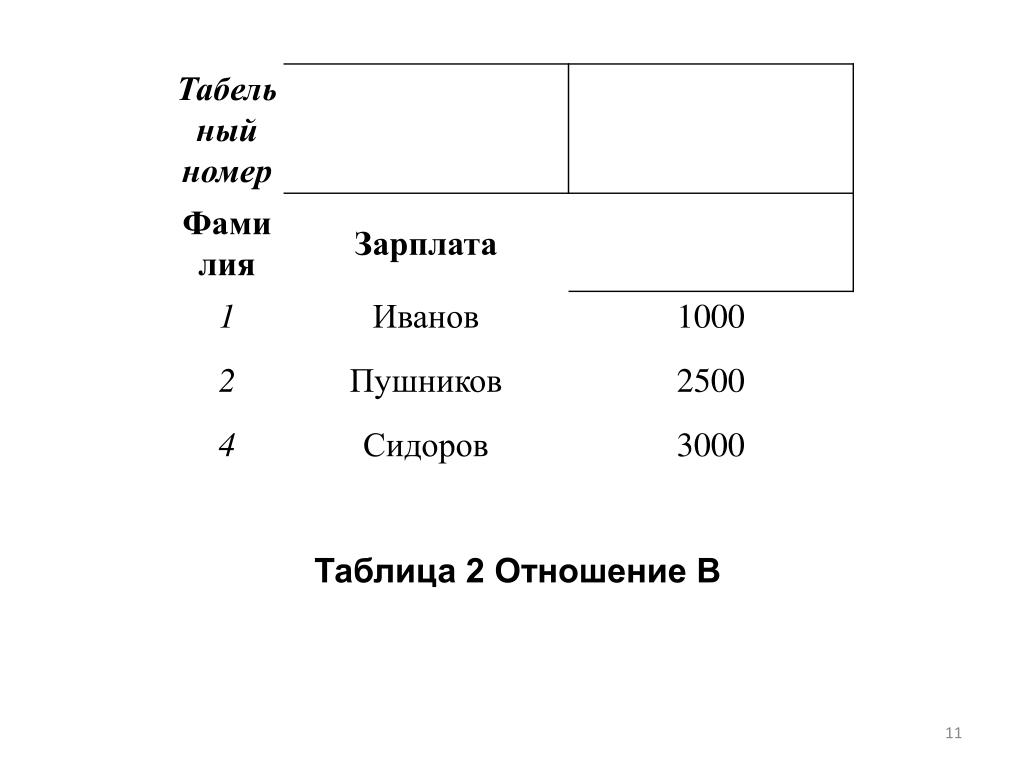 | Табельный номер | | |
|---|---|---|
| Фамилия | Зарплата | |
| 1 | Иванов | 1000 |
| 2 | Пушников | 2500 |
| 4 | Сидоров | 3000 |

Таблица 2 Отношение В

11